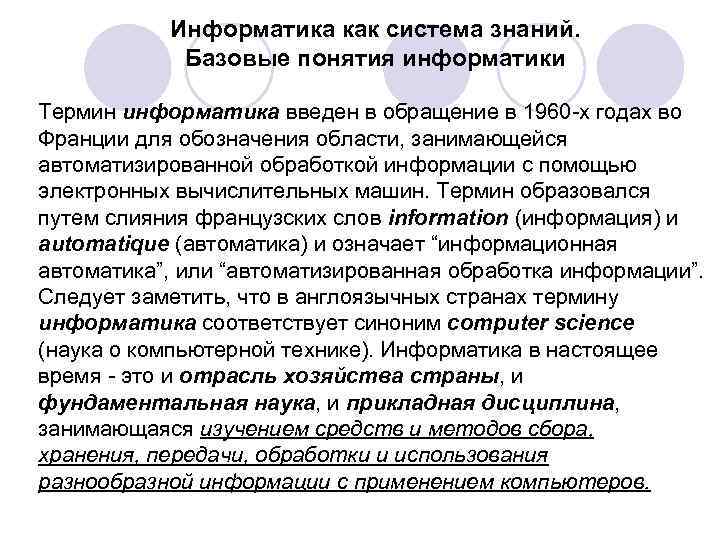 Информатика как система знаний. Базовые понятия информатики

Термин информатика введен в обращение в 1960-х годах во Франции для обозначения области, занимающейся автоматизированной обработкой информации с помощью электронных вычислительных машин. Термин образовался путем слияния французских слов information (информация) и automatique (автоматика) и означает “информационная автоматика”, или “автоматизированная обработка информации”. Следует заметить, что в англоязычных странах термину информатика соответствует синоним computer science (наука о компьютерной технике). Информатика в настоящее время - это и отрасль хозяйства страны, и фундаментальная наука, и прикладная дисциплина, занимающаяся изучением средств и методов сбора, хранения, передачи, обработки и использования разнообразной информации с применением компьютеров.